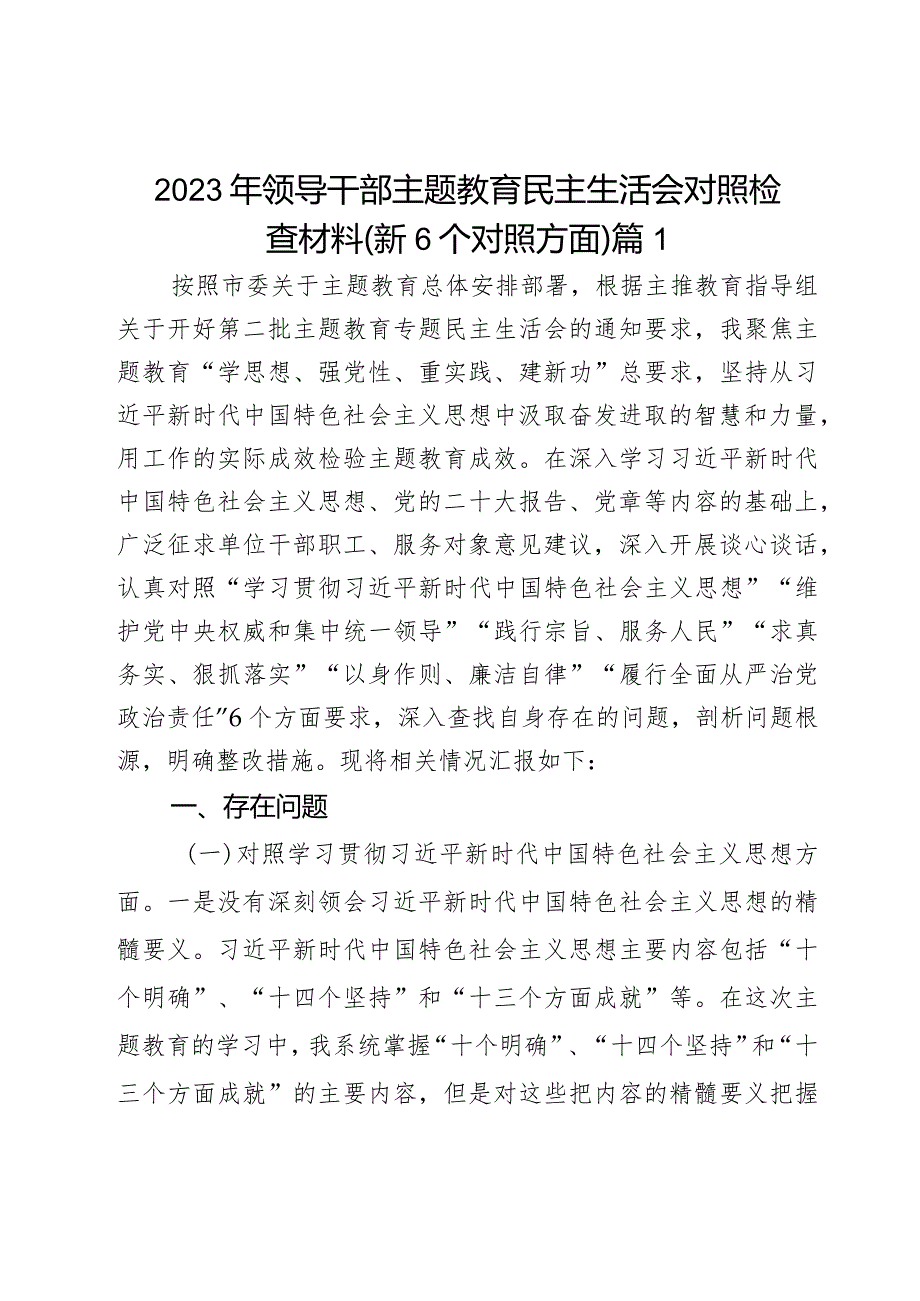 2023年领导干部主题教育民主生活会对照检查材料(新6个对照方面)篇1

按照市委关于主题教育总体安排部署，根据主推教育指导组关于开好第二批主题教育专题民主生活会的通知要求，我聚焦主题教育“学思想、强党性、重实践、建新功”总要求，坚持从习近平新时代中国特色社会主义思想中汲取奋发进取的智慧和力量，用工作的实际成效检验主题教育成效。在深入学习习近平新时代中国特色社会主义思想、党的二十大报告、党章等内容的基础上，广泛征求单位干部职工、服务对象意见建议，深入开展谈心谈话，认真对照“学习贯彻习近平新时代中国特色社会主义思想”“维护党中央权威和集中统一领导”“践行宗旨、服务人民”“求真务实、狠抓落实”“以身作则、廉洁自律”“履行全面从严治党政治责任”6个方面要求，深入查找自身存在的问题，剖析问题根源，明确整改措施。现将相关情况汇报如下：

一、存在问题

(一)对照学习贯彻习近平新时代中国特色社会主义思想方面。一是没有深刻领会习近平新时代中国特色社会主义思想的精髓要义。习近平新时代中国特色社会主义思想主要内容包括“十个明确”、“十四个坚持”和“十三个方面成就”等。在这次主题教育的学习中，我系统掌握“十个明确”、“十四个坚持”和“十三个方面成就”的主要内容，但是对这些把内容的精髓要义把握